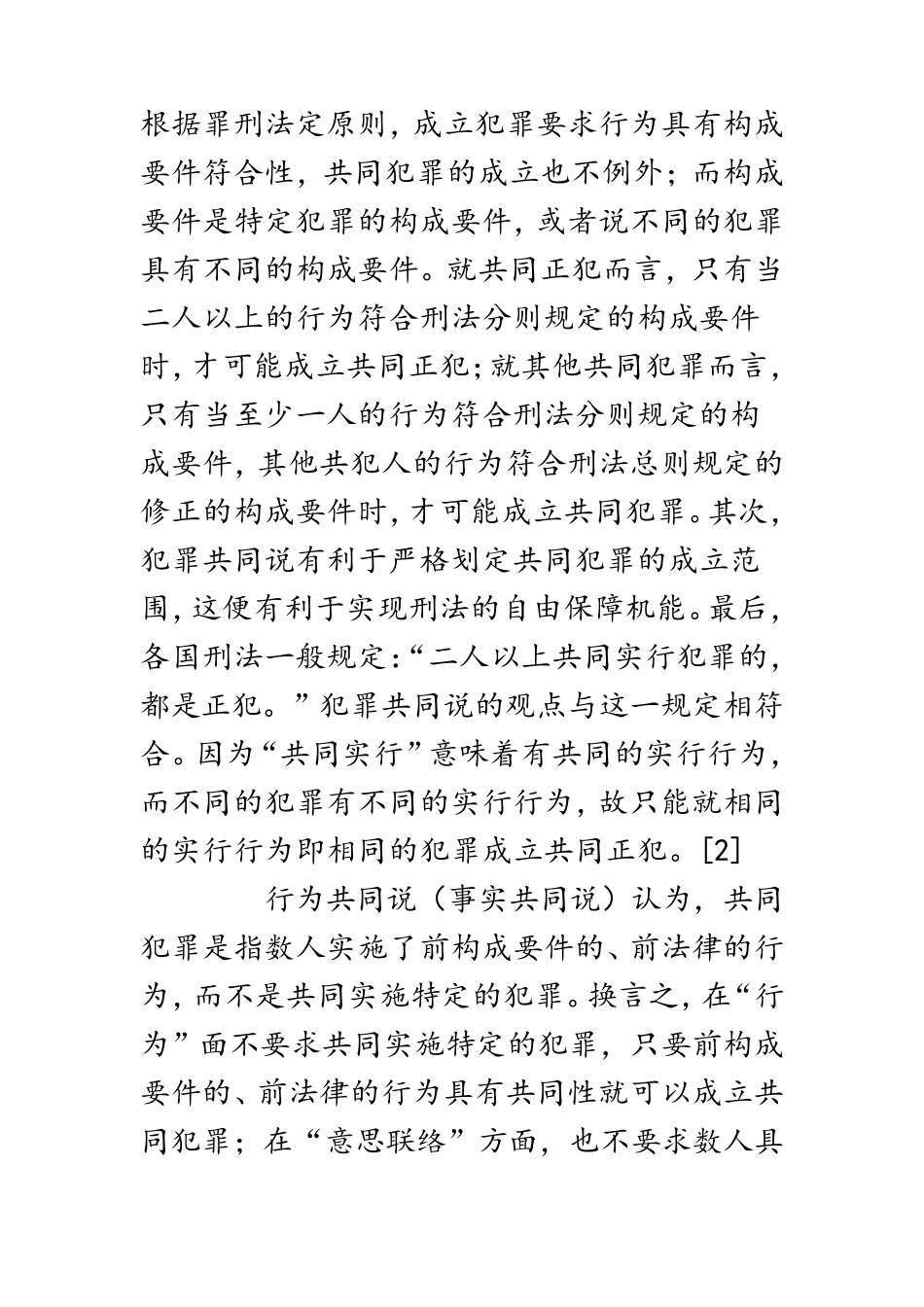 根据罪刑法定原则，成立犯罪要求行为具有构成要件符合性，共同犯罪的成立也不例外；而构成要件是特定犯罪的构成要件，或者说不同的犯罪具有不同的构成要件。就共同正犯而言，只有当二人以上的行为符合刑法分则规定的构成要件时，才可能成立共同正犯；就其他共同犯罪而言，只有当至少一人的行为符合刑法分则规定的构成要件，其他共犯人的行为符合刑法总则规定的修正的构成要件时，才可能成立共同犯罪。其次，犯罪共同说有利于严格划定共同犯罪的成立范围，这便有利于实现刑法的自由保障机能。最后，各国刑法一般规定：“二人以上共同实行犯罪的，都是正犯。”犯罪共同说的观点与这一规定相符合。因为“共同实行”意味着有共同的实行行为，而不同的犯罪有不同的实行行为，故只能就相同的实行行为即相同的犯罪成立共同正犯。[2]

行为共同说（事实共同说）认为，共同犯罪是指数人实施了前构成要件的、前法律的行为，而不是共同实施特定的犯罪。换言之，在“行为”面不要求共同实施特定的犯罪，只要前构成要件的、前法律的行为具有共同性就可以成立共同犯罪；在“意思联络”方面，也不要求数人具